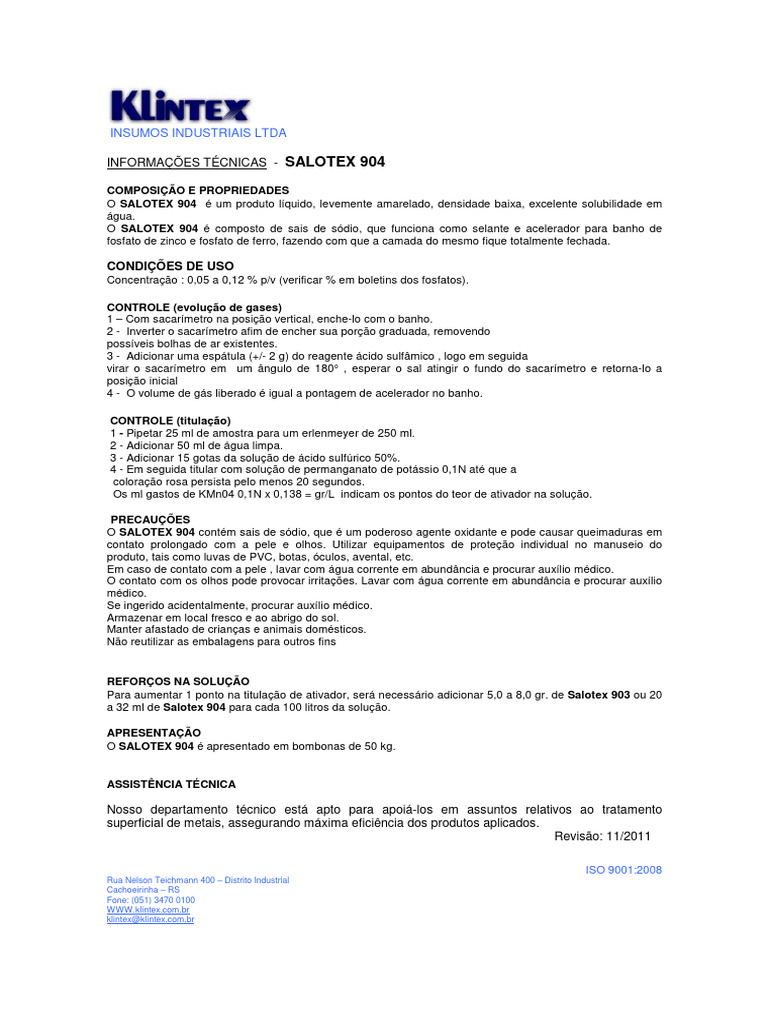 KLINTEX
INSUMOS INDUSTRIAIS LTDA

INFORMAÇÕES TÉCNICAS - SALOTEX 904

COMPOSIÇÃO E PROPRIEDADES
O SALOTEX 904 é um produto líquido, levemente amarelado, densidade baixa, excelente solubilidade em água.
O SALOTEX 904 é composto de sais de sódio, que funciona como selante e acelerador para banho de fosfato de zinco e fosfato de ferro, fazendo com que a camada do mesmo fique totalmente fechada.

CONDIÇÕES DE USO
Concentração : 0,05 a 0,12 % p/v (verificar % em boletins dos fosfatos).

CONTROLE (evolução de gases)
1 – Com sacarímetro na posição vertical, enche-lo com o banho.
2 - Inverter o sacarímetro afim de encher sua porção graduada, removendo possíveis bolhas de ar existentes.
3 - Adicionar uma espátula (+/- 2 g) do reagente ácido sulfâmico , logo em seguida virar o sacarímetro em um ângulo de 180° , esperar o sal atingir o fundo do sacarímetro e retorna-lo a posição inicial
4 - O volume de gás liberado é igual a pontagem de acelerador no banho.

CONTROLE (titulação)
1 - Pipetar 25 ml de amostra para um erlenmeyer de 250 ml.
2 - Adicionar 50 ml de água limpa.
3 - Adicionar 15 gotas da solução de ácido sulfúrico 50%.
4 - Em seguida titular com solução de permanganato de potássio 0,1N até que a coloração rosa persista pelo menos 20 segundos.
Os ml gastos de KMn04 0,1N x 0,138 = gr/L indicam os pontos do teor de ativador na solução.

PRECAUÇÕES
O SALOTEX 904 contém sais de sódio, que é um poderoso agente oxidante e pode causar queimaduras em contato prolongado com a pele e olhos. Utilizar equipamentos de proteção individual no manuseio do produto, tais como luvas de PVC, botas, óculos, avental, etc.
Em caso de contato com a pele , lavar com água corrente em abundância e procurar auxílio médico.
O contato com os olhos pode provocar irritações. Lavar com água corrente em abundância e procurar auxílio médico.
Se ingerido acidentalmente, procurar auxílio médico.
Armazenar em local fresco e ao abrigo do sol.
Manter afastado de crianças e animais domésticos.
Não reutilizar as embalagens para outros fins

REFORÇOS NA SOLUÇÃO
Para aumentar 1 ponto na titulação de ativador, será necessário adicionar 5,0 a 8,0 gr. de Salotex 903 ou 20 a 32 ml de Salotex 904 para cada 100 litros da solução.

APRESENTAÇÃO
O SALOTEX 904 é apresentado em bombonas de 50 kg.

ASSISTÊNCIA TÉCNICA

Nosso departamento técnico está apto para apoiá-los em assuntos relativos ao tratamento superficial de metais, assegurando máxima eficiência dos produtos aplicados.
Revisão: 11/2011

ISO 9001:2008

Rua Nelson Teichmann 400 – Distrito Industrial
Cachoeirinha – RS
Fone: (051) 3470 0100
WWW.klintex.com.br
klintex@klintex.com.br